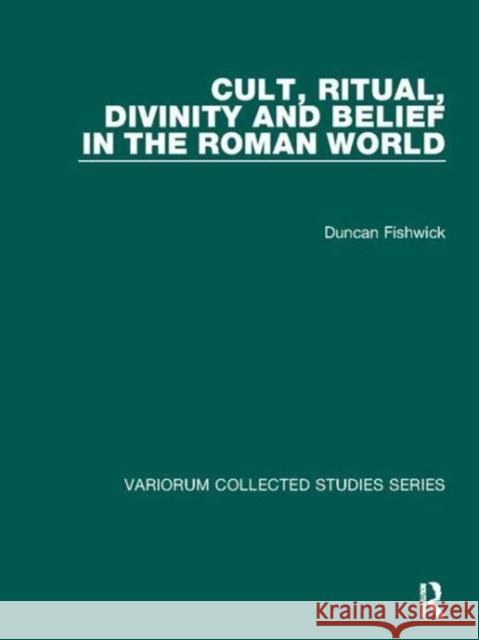 CULT, RITUAL, DIVINITY AND BELIEF IN THE ROMAN WORLD

Duncan Fishwick

VARIORUM COLLECTED STUDIES SERIES

R